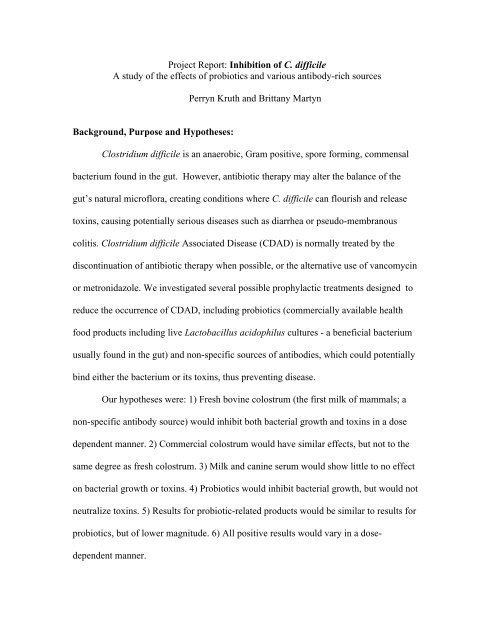 Project Report: Inhibition of C. difficile
A study of the effects of probiotics and various antibody-rich sources

Perryn Kruth and Brittany Martyn

Background, Purpose and Hypotheses:

Clostridium difficile is an anaerobic, Gram positive, spore forming, commensal bacterium found in the gut. However, antibiotic therapy may alter the balance of the gut's natural microflora, creating conditions where C. difficile can flourish and release toxins, causing potentially serious diseases such as diarrhea or pseudo-membranous colitis. Clostridium difficile Associated Disease (CDAD) is normally treated by the discontinuation of antibiotic therapy when possible, or the alternative use of vancomycin or metronidazole. We investigated several possible prophylactic treatments designed to reduce the occurrence of CDAD, including probiotics (commercially available health food products including live Lactobacillus acidophilus cultures - a beneficial bacterium usually found in the gut) and non-specific sources of antibodies, which could potentially bind either the bacterium or its toxins, thus preventing disease.

Our hypotheses were: 1) Fresh bovine colostrum (the first milk of mammals; a non-specific antibody source) would inhibit both bacterial growth and toxins in a dose dependent manner. 2) Commercial colostrum would have similar effects, but not to the same degree as fresh colostrum. 3) Milk and canine serum would show little to no effect on bacterial growth or toxins. 4) Probiotics would inhibit bacterial growth, but would not neutralize toxins. 5) Results for probiotic-related products would be similar to results for probiotics, but of lower magnitude. 6) All positive results would vary in a dose-dependent manner.